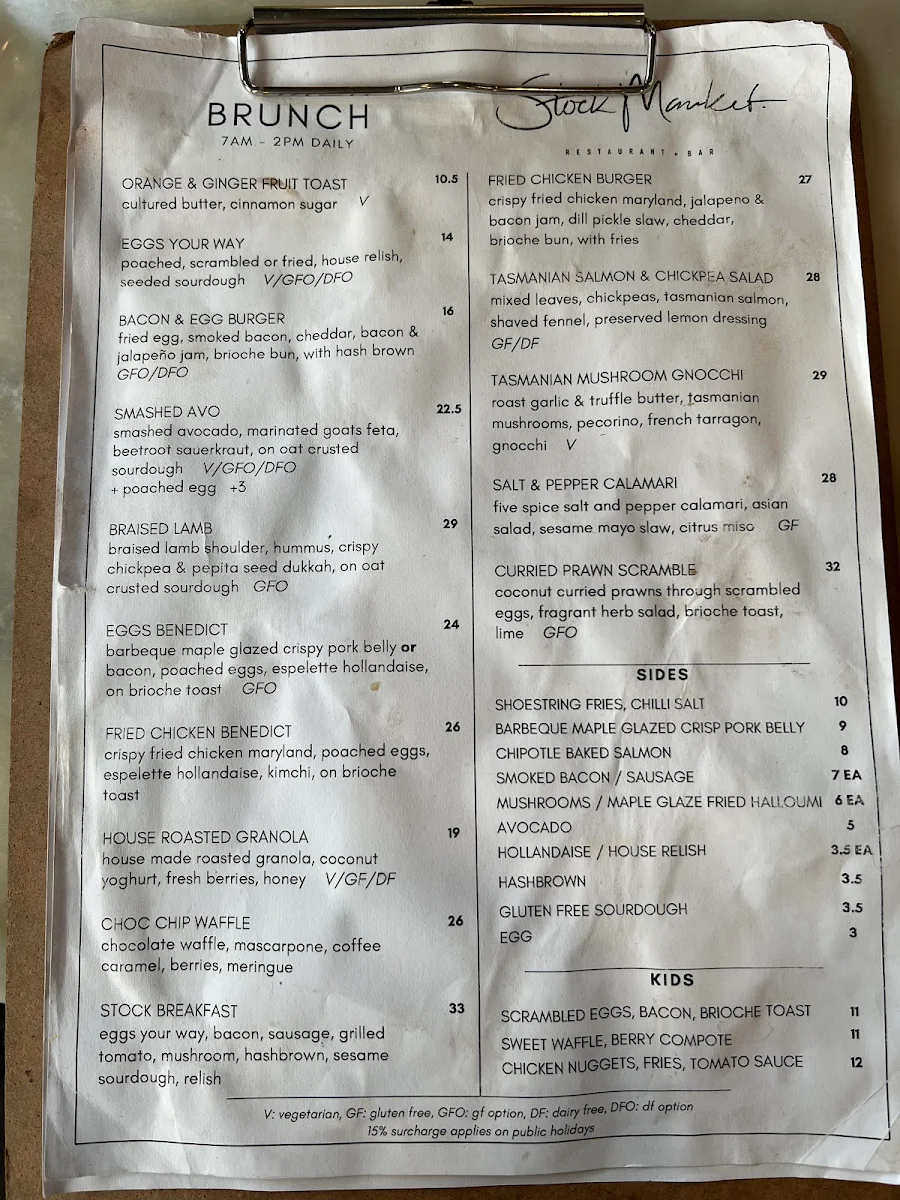 BRUNCH
7AM - 2PM DAILY

Stock Market.
RESTAURANT • BAR

ORANGE & GINGER FRUIT TOAST 10.5
cultured butter, cinnamon sugar V

EGGS YOUR WAY 14
poached, scrambled or fried, house relish, seeded sourdough V/GFO/DFO

BACON & EGG BURGER 16
fried egg, smoked bacon, cheddar, bacon & jalapeño jam, brioche bun, with hash brown GFO/DFO

SMASHED AVO 22.5
smashed avocado, marinated goats feta, beetroot sauerkraut, on oat crusted sourdough V/GFO/DFO
+ poached egg +3

BRAISED LAMB 29
braised lamb shoulder, hummus, crispy chickpea & pepita seed dukkah, on oat crusted sourdough GFO

EGGS BENEDICT 24
barbeque maple glazed crispy pork belly or bacon, poached eggs, espelette hollandaise, on brioche toast GFO

FRIED CHICKEN BENEDICT 26
crispy fried chicken maryland, poached eggs, espelette hollandaise, kimchi, on brioche toast

HOUSE ROASTED GRANOLA 19
house made roasted granola, coconut yoghurt, fresh berries, honey V/GF/DF

CHOC CHIP WAFFLE 26
chocolate waffle, mascarpone, coffee caramel, berries, meringue

STOCK BREAKFAST 33
eggs your way, bacon, sausage, grilled tomato, mushroom, hashbrown, sesame sourdough, relish

FRIED CHICKEN BURGER 27
crispy fried chicken maryland, jalapeno & bacon jam, dill pickle slaw, cheddar, brioche bun, with fries

TASMANIAN SALMON & CHICKPEA SALAD 28
mixed leaves, chickpeas, tasmanian salmon, shaved fennel, preserved lemon dressing GF/DF

TASMANIAN MUSHROOM GNOCCHI 29
roast garlic & truffle butter, tasmanian mushrooms, pecorino, french tarragon, gnocchi V

SALT & PEPPER CALAMARI 28
five spice salt and pepper calamari, asian salad, sesame mayo slaw, citrus miso GF

CURRIED PRAWN SCRAMBLE 32
coconut curried prawns through scrambled eggs, fragrant herb salad, brioche toast, lime GFO

SIDES
SHOESTRING FRIES, CHILLI SALT 10
BARBEQUE MAPLE GLAZED CRISP PORK BELLY 9
CHIPOTLE BAKED SALMON 8
SMOKED BACON / SAUSAGE 7 EA
MUSHROOMS / MAPLE GLAZE FRIED HALLOUMI 6 EA
AVOCADO 5
HOLLANDAISE / HOUSE RELISH 3.5 EA
HASHBROWN 3.5
GLUTEN FREE SOURDOUGH 3.5
EGG 3

KIDS
SCRAMBLED EGGS, BACON, BRIOCHE TOAST 11
SWEET WAFFLE, BERRY COMPOTE 11
CHICKEN NUGGETS, FRIES, TOMATO SAUCE 12

V: vegetarian, GF: gluten free, GFO: gf option, DF: dairy free, DFO: df option
15% surcharge applies on public holidays